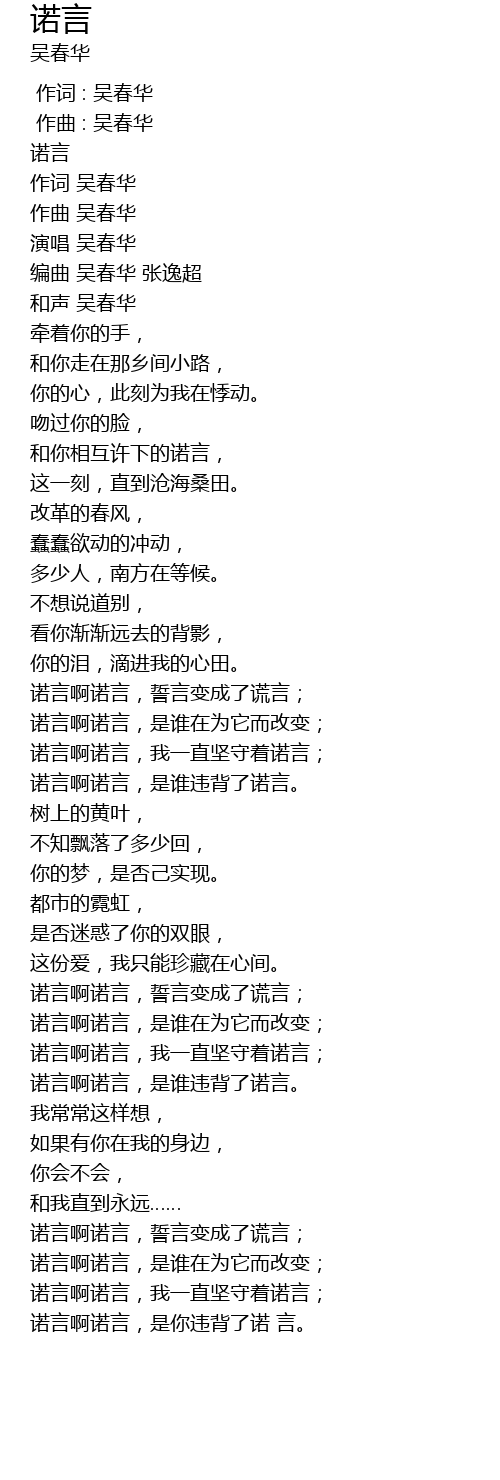 诺言
吴春华

作词 : 吴春华
作曲 : 吴春华
诺言
作词 吴春华
作曲 吴春华
演唱 吴春华
编曲 吴春华 张逸超
和声 吴春华
牵着你的手，
和你走在那乡间小路，
你的心，此刻为我在悸动。
吻过你的脸，
和你相互许下的诺言，
这一刻，直到沧海桑田。
改革的春风，
蠢蠢欲动的冲动，
多少人，南方在等候。
不想说道别，
看你渐渐远去的背影，
你的泪，滴进我的心田。
诺言啊诺言，誓言变成了谎言；
诺言啊诺言，是谁在为它而改变；
诺言啊诺言，我一直坚守着诺言；
诺言啊诺言，是谁违背了诺言。
树上的黄叶，
不知飘落了多少回，
你的梦，是否己实现。
都市的霓虹，
是否迷惑了你的双眼，
这份爱，我只能珍藏在心间。
诺言啊诺言，誓言变成了谎言；
诺言啊诺言，是谁在为它而改变；
诺言啊诺言，我一直坚守着诺言；
诺言啊诺言，是谁违背了诺言。
我常常这样想，
如果有你在我的身边，
你会不会，
和我直到永远……
诺言啊诺言，誓言变成了谎言；
诺言啊诺言，是谁在为它而改变；
诺言啊诺言，我一直坚守着诺言；
诺言啊诺言，是你违背了诺 言。